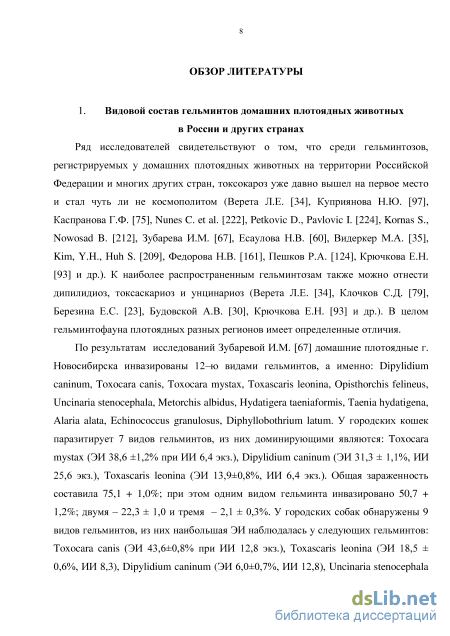 8

ОБЗОР ЛИТЕРАТУРЫ

1. Видовой состав гельминтов домашних плотоядных животных в России и других странах

Ряд исследователей свидетельствуют о том, что среди гельминтозов, регистрируемых у домашних плотоядных животных на территории Российской Федерации и многих других стран, токсокароз уже давно вышел на первое место и стал чуть ли не космополитом (Верета Л.Е. [34], Куприянова Н.Ю. [97], Каспранова Г.Ф. [75], Nunes C. et al. [222], Petkovic D., Pavlovic I. [224], Kornas S., Nowosad B. [212], Зубарева И.М. [67], Есаулова Н.В. [60], Видеркер М.А. [35], Kim, Y.H., Huh S. [209], Федорова Н.В. [161], Пешков Р.А. [124], Крючкова Е.Н. [93] и др.). К наиболее распространенным гельминтозам также можно отнести дипилидиоз, токсаскариоз и унцинариоз (Верета Л.Е. [34], Клочков С.Д. [79], Березина Е.С. [23], Будовской А.В. [30], Крючкова Е.Н. [93] и др.). В целом гельминтофауна плотоядных разных регионов имеет определенные отличия.

По результатам исследований Зубаревой И.М. [67] домашние плотоядные г. Новосибирска инвазированы 12–ю видами гельминтов, а именно: Dipylidium caninum, Toxocara canis, Toxocara mystax, Toxascaris leonina, Opisthorchis felineus, Uncinaria stenocephala, Metorchis albidus, Hydatigera taeniaformis, Taenia hydatigena, Alaria alata, Echinococcus granulosus, Diphyllobothrium latum. У городских кошек паразитирует 7 видов гельминтов, из них доминирующими являются: Toxocara mystax (ЭИ 38,6 ±1,2% при ИИ 6,4 экз.), Dipylidium caninum (ЭИ 31,3 ± 1,1%, ИИ 25,6 экз.), Toxascaris leonina (ЭИ 13,9±0,8%, ИИ 6,4 экз.). Общая зараженность составила 75,1 + 1,0%; при этом одним видом гельминта инвазировано 50,7 + 1,2%; двумя – 22,3 ± 1,0 и тремя – 2,1 ± 0,3%. У городских собак обнаружены 9 видов гельминтов, из них наибольшая ЭИ наблюдалась у следующих гельминтов: Toxocara canis (ЭИ 43,6±0,8% при ИИ 12,8 экз.), Toxascaris leonina (ЭИ 18,5 ± 0,6%, ИИ 8,3), Dipylidium caninum (ЭИ 6,0±0,7%, ИИ 12,8), Uncinaria stenocephala

dsLib.net
библиотека диссертаций